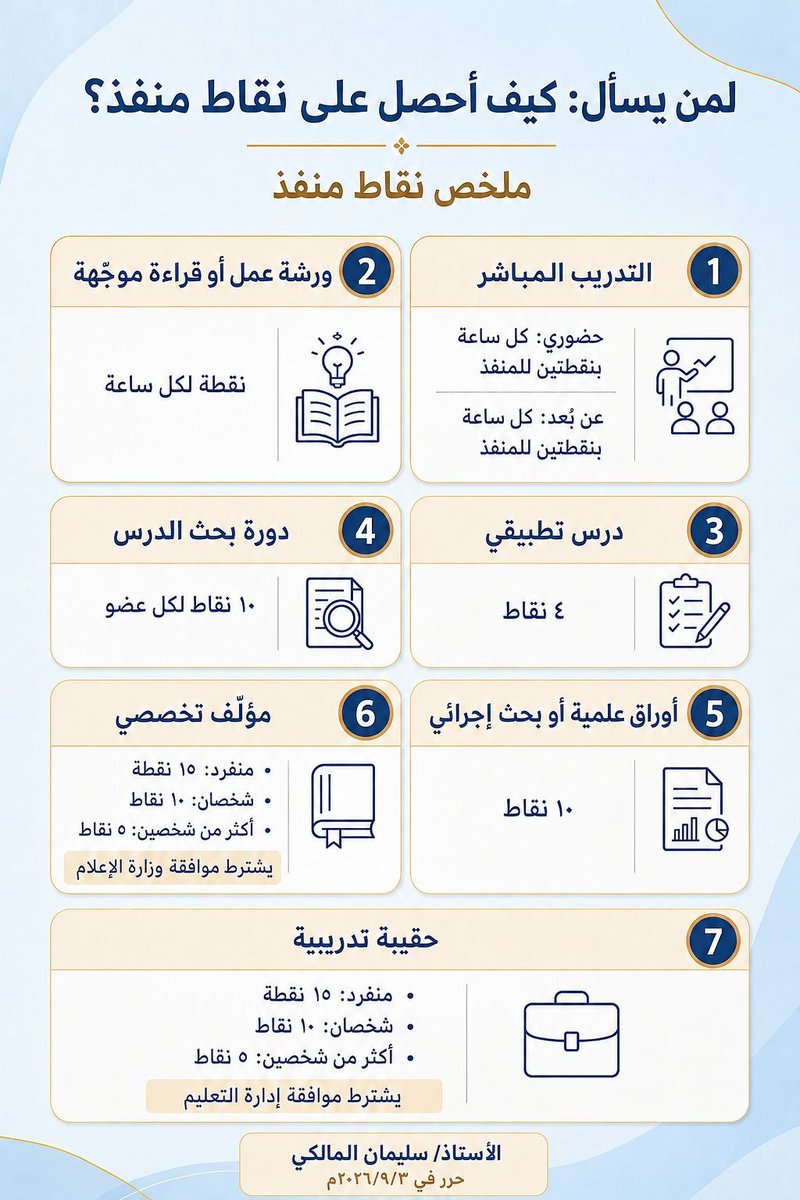 لمن يسأل: كيف أحصل على نقاط منفذ؟

ملخص نقاط منفذ

1 التدريب المباشر

حضوري: كل ساعة بنقطتين للمنفذ

عن بُعد: كل ساعة بنقطتين للمنفذ

2 ورشة عمل أو قراءة موجّهة

نقطة لكل ساعة

3 درس تطبيقي

٤ نقاط

4 دورة بحث الدرس

١٠ نقاط لكل عضو

5 أوراق علمية أو بحث إجرائي

١٠ نقاط

6 مؤلّف تخصصي

• منفرد: ١٥ نقطة
• شخصان: ١٠ نقاط
• أكثر من شخصين: ٥ نقاط

يشترط موافقة وزارة الإعلام

7 حقيبة تدريبية

• منفرد: ١٥ نقطة
• شخصان: ١٠ نقاط
• أكثر من شخصين: ٥ نقاط

يشترط موافقة إدارة التعليم

الأستاذ/ سليمان المالكي
حرر في ٢٠٢٦/٩/٣م